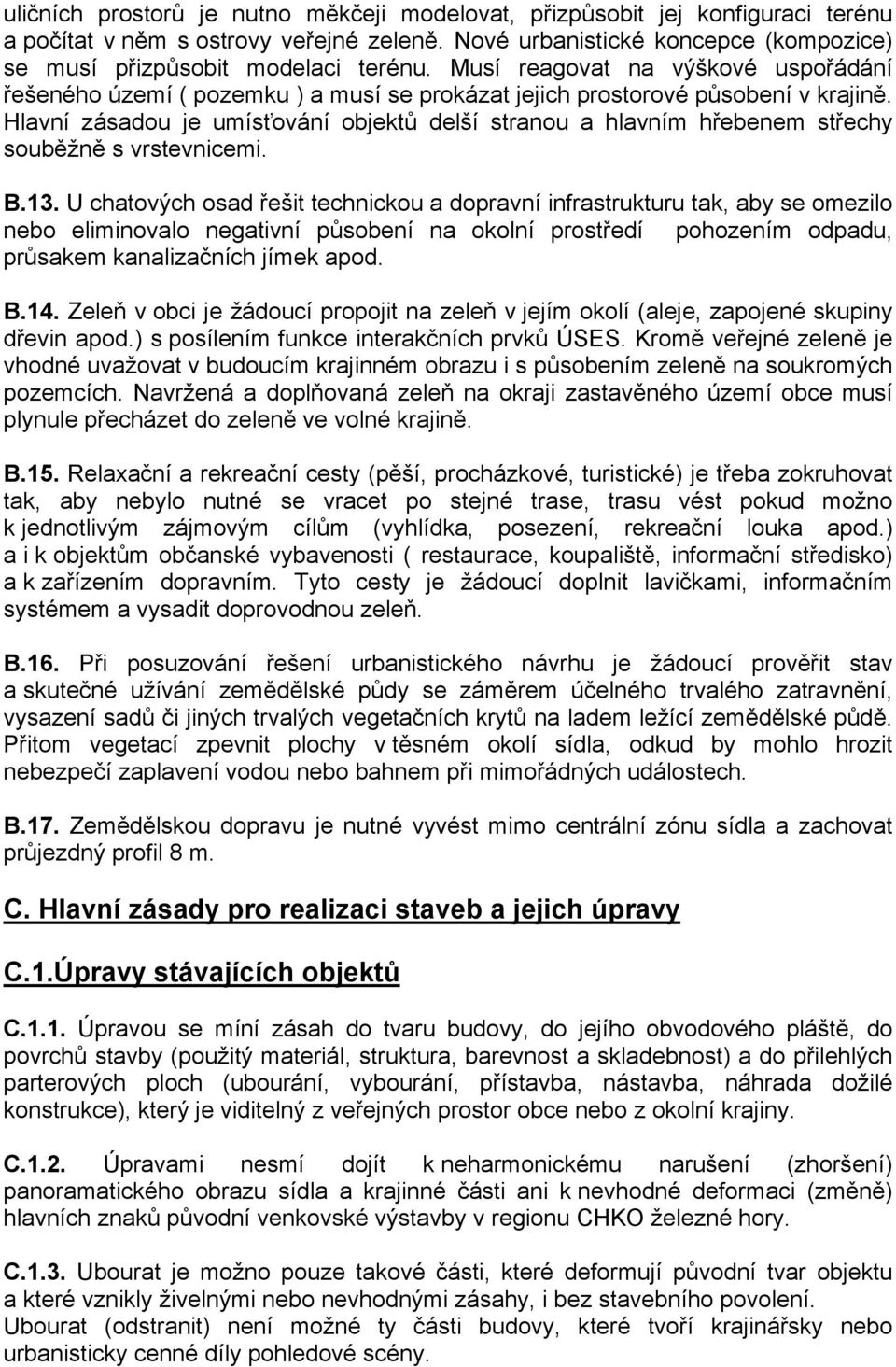 uličních prostorů je nutno měkčeji modelovat, přizpůsobit jej konfiguraci terénu a počítat v něm s ostrovy veřejné zeleně. Nové urbanistické koncepce (kompozice) se musí přizpůsobit modelaci terénu. Musí reagovat na výškové uspořádání řešeného území ( pozemku ) a musí se prokázat jejich prostorové působení v krajině. Hlavní zásadou je umísťování objektů delší stranou a hlavním hřebenem střechy souběžně s vrstevnicemi.

B.13. U chatových osad řešit technickou a dopravní infrastrukturu tak, aby se omezilo nebo eliminovalo negativní působení na okolní prostředí pohozením odpadu, průsakem kanalizačních jímek apod.

B.14. Zeleň v obci je žádoucí propojit na zeleň v jejím okolí (aleje, zapojené skupiny dřevin apod.) s posílením funkce interakčních prvků ÚSES. Kromě veřejné zeleně je vhodné uvažovat v budoucím krajinném obrazu i s působením zeleně na soukromých pozemcích. Navržená a doplňovaná zeleň na okraji zastavěného území obce musí plynule přecházet do zeleně ve volné krajině.

B.15. Relaxační a rekreační cesty (pěší, procházkové, turistické) je třeba zokruhovat tak, aby nebylo nutné se vracet po stejné trase, trasu vést pokud možno k jednotlivým zájmovým cílům (vyhlídka, posezení, rekreační louka apod.) a i k objektům občanské vybavenosti ( restaurace, koupaliště, informační středisko) a k zařízením dopravním. Tyto cesty je žádoucí doplnit lavičkami, informačním systémem a vysadit doprovodnou zeleň.

B.16. Při posuzování řešení urbanistického návrhu je žádoucí prověřit stav a skutečné užívání zemědělské půdy se záměrem účelného trvalého zatravnění, vysazení sadů či jiných trvalých vegetačních krytů na ladem ležící zemědělské půdě. Přitom vegetací zpevnit plochy v těsném okolí sídla, odkud by mohlo hrozit nebezpečí zaplavení vodou nebo bahnem při mimořádných událostech.

B.17. Zemědělskou dopravu je nutné vyvést mimo centrální zónu sídla a zachovat průjezdný profil 8 m.

C. Hlavní zásady pro realizaci staveb a jejich úpravy

C.1.Úpravy stávajících objektů

C.1.1. Úpravou se míní zásah do tvaru budovy, do jejího obvodového pláště, do povrchů stavby (použitý materiál, struktura, barevnost a skladebnost) a do přilehlých parterových ploch (ubourání, vybourání, přístavba, nástavba, náhrada dožilé konstrukce), který je viditelný z veřejných prostor obce nebo z okolní krajiny.

C.1.2. Úpravami nesmí dojít k neharmonickému narušení (zhoršení) panoramatického obrazu sídla a krajinné části ani k nevhodné deformaci (změně) hlavních znaků původní venkovské výstavby v regionu CHKO železné hory.

C.1.3. Ubourat je možno pouze takové části, které deformují původní tvar objektu a které vznikly živelnými nebo nevhodnými zásahy, i bez stavebního povolení. Ubourat (odstranit) není možné ty části budovy, které tvoří krajinářsky nebo urbanisticky cenné díly pohledové scény.